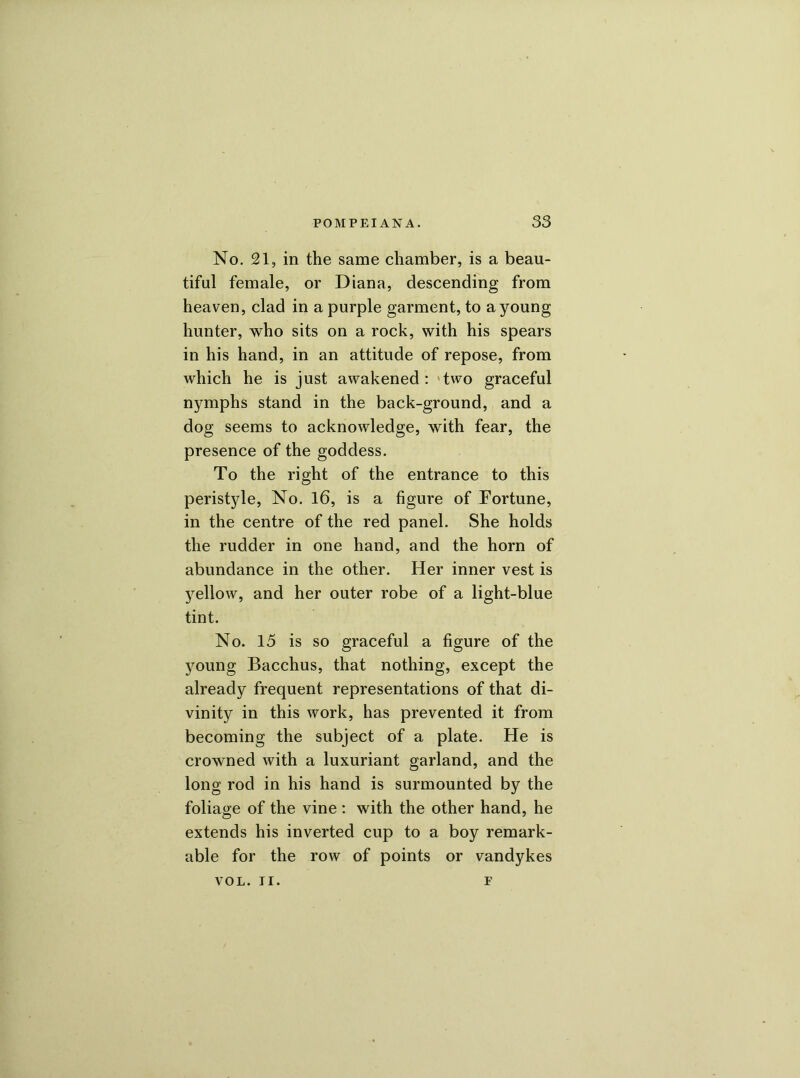 POMPEIANA. 33

No. 21, in the same chamber, is a beautiful female, or Diana, descending from heaven, clad in a purple garment, to a young hunter, who sits on a rock, with his spears in his hand, in an attitude of repose, from which he is just awakened: two graceful nymphs stand in the back-ground, and a dog seems to acknowledge, with fear, the presence of the goddess.

To the right of the entrance to this peristyle, No. 16, is a figure of Fortune, in the centre of the red panel. She holds the rudder in one hand, and the horn of abundance in the other. Her inner vest is yellow, and her outer robe of a light-blue tint.

No. 15 is so graceful a figure of the young Bacchus, that nothing, except the already frequent representations of that divinity in this work, has prevented it from becoming the subject of a plate. He is crowned with a luxuriant garland, and the long rod in his hand is surmounted by the foliage of the vine: with the other hand, he extends his inverted cup to a boy remarkable for the row of points or vandykes

VOL. II. F